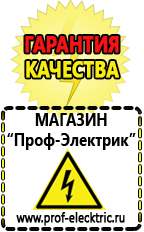 ГАРАНТИЯ КАЧЕСТВА

МАГАЗИН
“Проф-Электрик”

www.prof-electric.ru